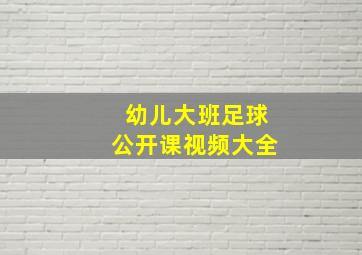 幼儿大班足球
公开课视频大全